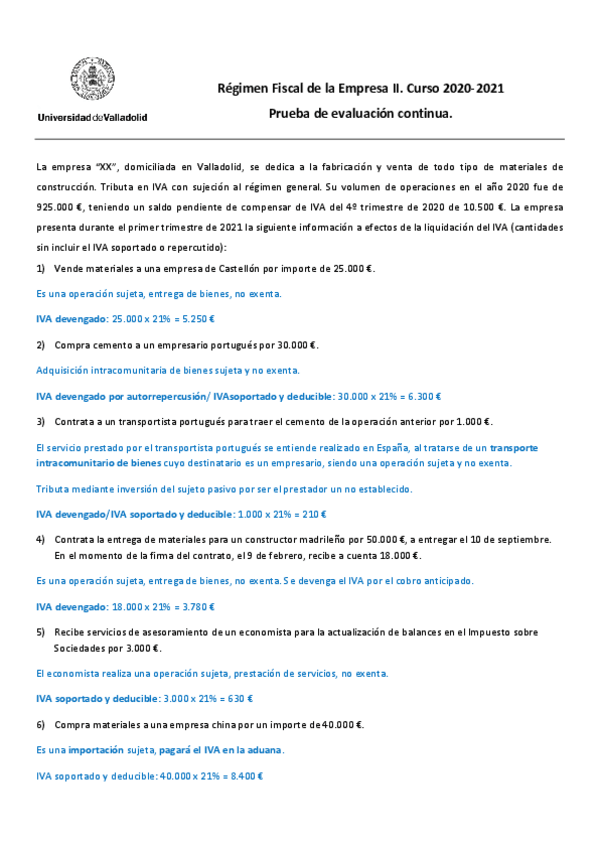 Universidad de Valladolid

Régimen Fiscal de la Empresa II. Curso 2020-2021

Prueba de evaluación continua.

La empresa "XX", domiciliada en Valladolid, se dedica a la fabricación y venta de todo tipo de materiales de construcción. Tributa en IVA con sujeción al régimen general. Su volumen de operaciones en el año 2020 fue de 925.000 €, teniendo un saldo pendiente de compensar de IVA del 4º trimestre de 2020 de 10.500 €. La empresa presenta durante el primer trimestre de 2021 la siguiente información a efectos de la liquidación del IVA (cantidades sin incluir el IVA soportado o repercutido):

1) Vende materiales a una empresa de Castellón por importe de 25.000 €.

Es una operación sujeta, entrega de bienes, no exenta.

IVA devengado: 25.000 x 21% = 5.250 €

2) Compra cemento a un empresario portugués por 30.000 €.

Adquisición intracomunitaria de bienes sujeta y no exenta.

IVA devengado por autorrepercusión/ IVAsoportado y deducible: 30.000 x 21% = 6.300 €

3) Contrata a un transportista portugués para traer el cemento de la operación anterior por 1.000 €.

El servicio prestado por el transportista portugués se entiende realizado en España, al tratarse de un transporte intracomunitario de bienes cuyo destinatario es un empresario, siendo una operación sujeta y no exenta.

Tributa mediante inversión del sujeto pasivo por ser el prestador un no establecido.

IVA devengado/IVA soportado y deducible: 1.000 x 21% = 210 €

4) Contrata la entrega de materiales para un constructor madrileño por 50.000 €, a entregar el 10 de septiembre. En el momento de la firma del contrato, el 9 de febrero, recibe a cuenta 18.000 €.

Es una operación sujeta, entrega de bienes, no exenta. Se devenga el IVA por el cobro anticipado.

IVA devengado: 18.000 x 21% = 3.780 €

5) Recibe servicios de asesoramiento de un economista para la actualización de balances en el Impuesto sobre Sociedades por 3.000 €.

El economista realiza una operación sujeta, prestación de servicios, no exenta.

IVA soportado y deducible: 3.000 x 21% = 630 €

6) Compra materiales a una empresa china por un importe de 40.000 €.

Es una importación sujeta, pagará el IVA en la aduana.

IVA soportado y deducible: 40.000 x 21% = 8.400 €